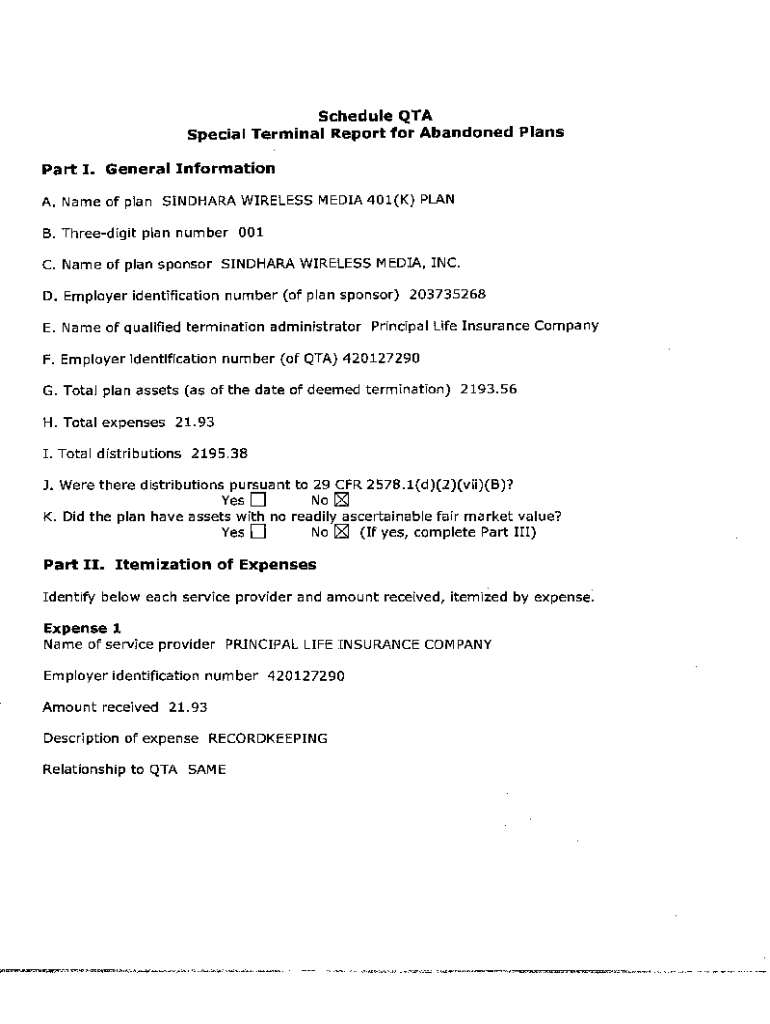 Schedule QTA
Special Terminal Report for Abandoned Plans

Part I. General Information

A. Name of plan SINDHARA WIRELESS MEDIA 401(K) PLAN

B. Three-digit plan number 001

C. Name of plan sponsor SINDHARA WIRELESS MEDIA, INC.

D. Employer identification number (of plan sponsor) 203735268

E. Name of qualified termination administrator Principal Life Insurance Company

F. Employer identification number (of QTA) 420127290

G. Total plan assets (as of the date of deemed termination) 2193.56

H. Total expenses 21.93

I. Total distributions 2195.38

J. Were there distributions pursuant to 29 CFR 2578.1(d)(2)(vii)(B)?
Yes ☐ No ☒
K. Did the plan have assets with no readily ascertainable fair market value?
Yes ☐ No ☒ (If yes, complete Part III)

Part II. Itemization of Expenses

Identify below each service provider and amount received, itemized by expense.

Expense 1
Name of service provider PRINCIPAL LIFE INSURANCE COMPANY

Employer identification number 420127290

Amount received 21.93

Description of expense RECORDKEEPING

Relationship to QTA SAME